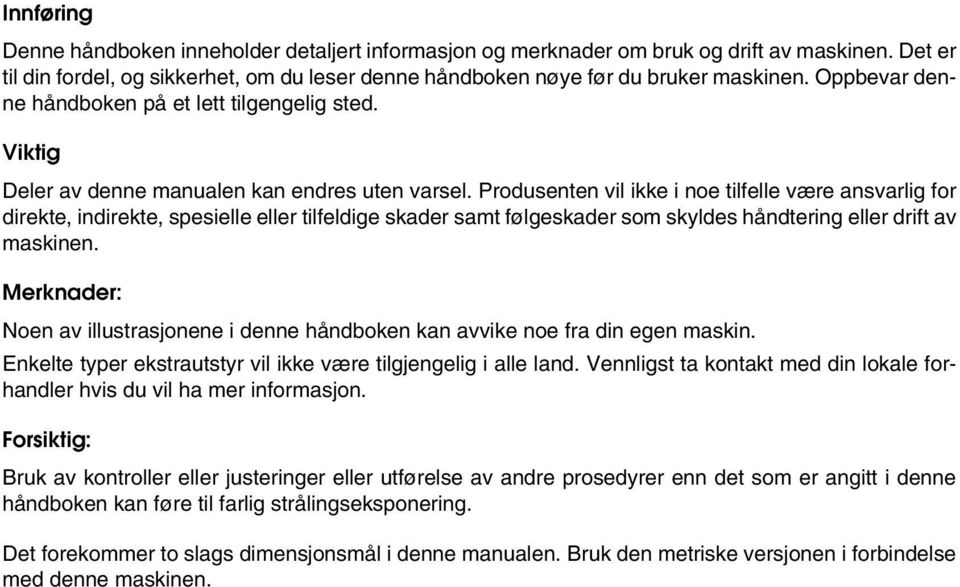 Innføring

Denne håndboken inneholder detaljert informasjon og merknader om bruk og drift av maskinen. Det er til din fordel, og sikkerhet, om du leser denne håndboken nøye før du bruker maskinen. Oppbevar denne håndboken på et lett tilgengelig sted.

Viktig

Deler av denne manualen kan endres uten varsel. Produsenten vil ikke i noe tilfelle være ansvarlig for direkte, indirekte, spesielle eller tilfeldige skader samt følgeskader som skyldes håndtering eller drift av maskinen.

Merknader:

Noen av illustrasjonene i denne håndboken kan avvike noe fra din egen maskin.

Enkelte typer ekstrautstyr vil ikke være tilgjengelig i alle land. Vennligst ta kontakt med din lokale forhandler hvis du vil ha mer informasjon.

Forsiktig:

Bruk av kontroller eller justeringer eller utførelse av andre prosedyrer enn det som er angitt i denne håndboken kan føre til farlig strålingseksponering.

Det forekommer to slags dimensjonsmål i denne manualen. Bruk den metriske versjonen i forbindelse med denne maskinen.